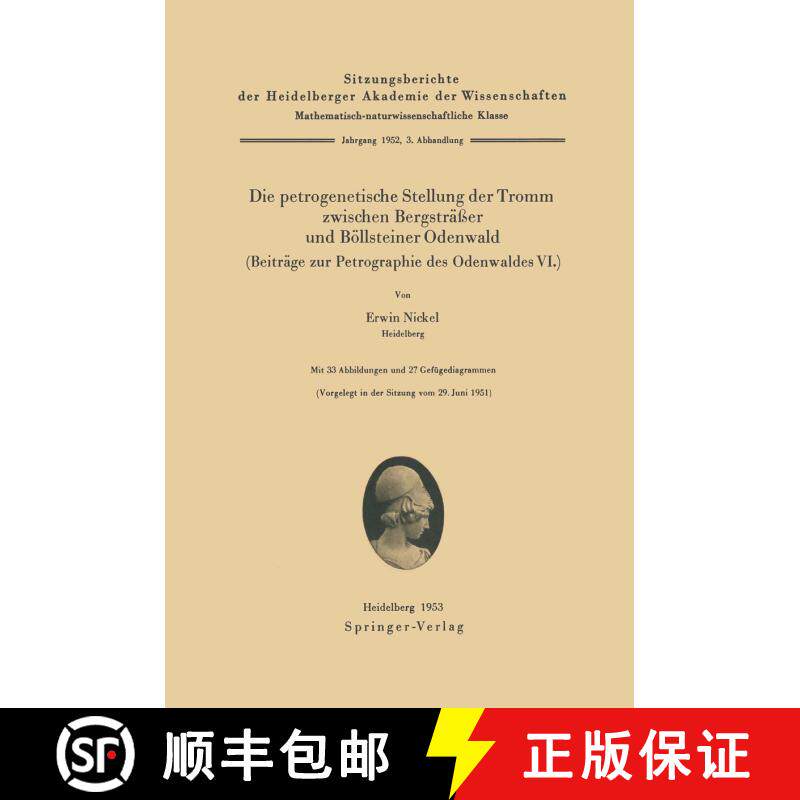 Sitzungsberichte
der Heidelberger Akademie der Wissenschaften
Mathematisch-naturwissenschaftliche Klasse

Jahrgang 1952, 3. Abhandlung

Die petrogenetische Stellung der Tromm
zwischen Bergsträßer
und Böllsteiner Odenwald
(Beiträge zur Petrographie des Odenwaldes VI.)

Von

Erwin Nickel
Heidelberg

Mit 33 Abbildungen und 27 Gefügediagrammen

(Vorgelegt in der Sitzung vom 29. Juni 1951)

Heidelberg 1953
Springer-Verlag

SF 顺丰包邮 正版保证